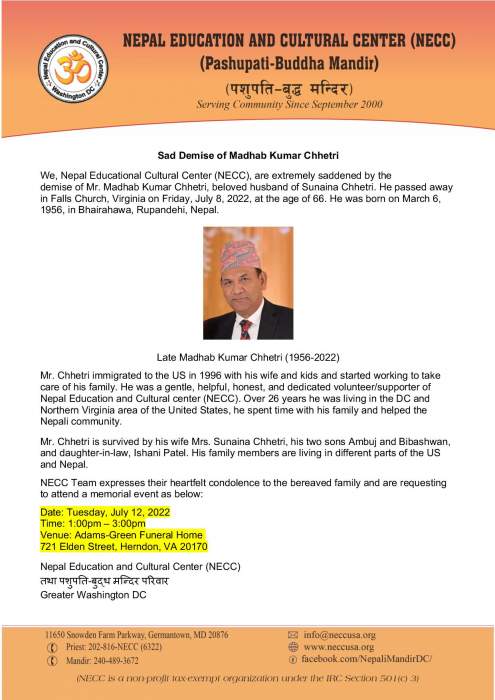 Nepal Education and Cultural Center Washington DC

NEPAL EDUCATION AND CULTURAL CENTER (NECC)
(Pashupati-Buddha Mandir)
(पशुपति-बुद्ध मन्दिर)
Serving Community Since September 2000

Sad Demise of Madhab Kumar Chhetri

We, Nepal Educational Cultural Center (NECC), are extremely saddened by the demise of Mr. Madhab Kumar Chhetri, beloved husband of Sunaina Chhetri. He passed away in Falls Church, Virginia on Friday, July 8, 2022, at the age of 66. He was born on March 6, 1956, in Bhairahawa, Rupandehi, Nepal.

Late Madhab Kumar Chhetri (1956-2022)

Mr. Chhetri immigrated to the US in 1996 with his wife and kids and started working to take care of his family. He was a gentle, helpful, honest, and dedicated volunteer/supporter of Nepal Education and Cultural center (NECC). Over 26 years he was living in the DC and Northern Virginia area of the United States, he spent time with his family and helped the Nepali community.

Mr. Chhetri is survived by his wife Mrs. Sunaina Chhetri, his two sons Ambuj and Bibashwan, and daughter-in-law, Ishani Patel. His family members are living in different parts of the US and Nepal.

NECC Team expresses their heartfelt condolence to the bereaved family and are requesting to attend a memorial event as below:

Date: Tuesday, July 12, 2022
Time: 1:00pm – 3:00pm
Venue: Adams-Green Funeral Home
721 Elden Street, Herndon, VA 20170

Nepal Education and Cultural Center (NECC)
तथा पशुपति-बुद्ध मन्दिर परिवार
Greater Washington DC

11650 Snowden Farm Parkway, Germantown, MD 20876
Priest: 202-816-NECC (6322)
Mandir: 240-489-3672
info@neccusa.org
www.neccusa.org
facebook.com/NepaliMandirDC/

(NECC is a non-profit tax-exempt organization under the IRC Section 501(c) 3)